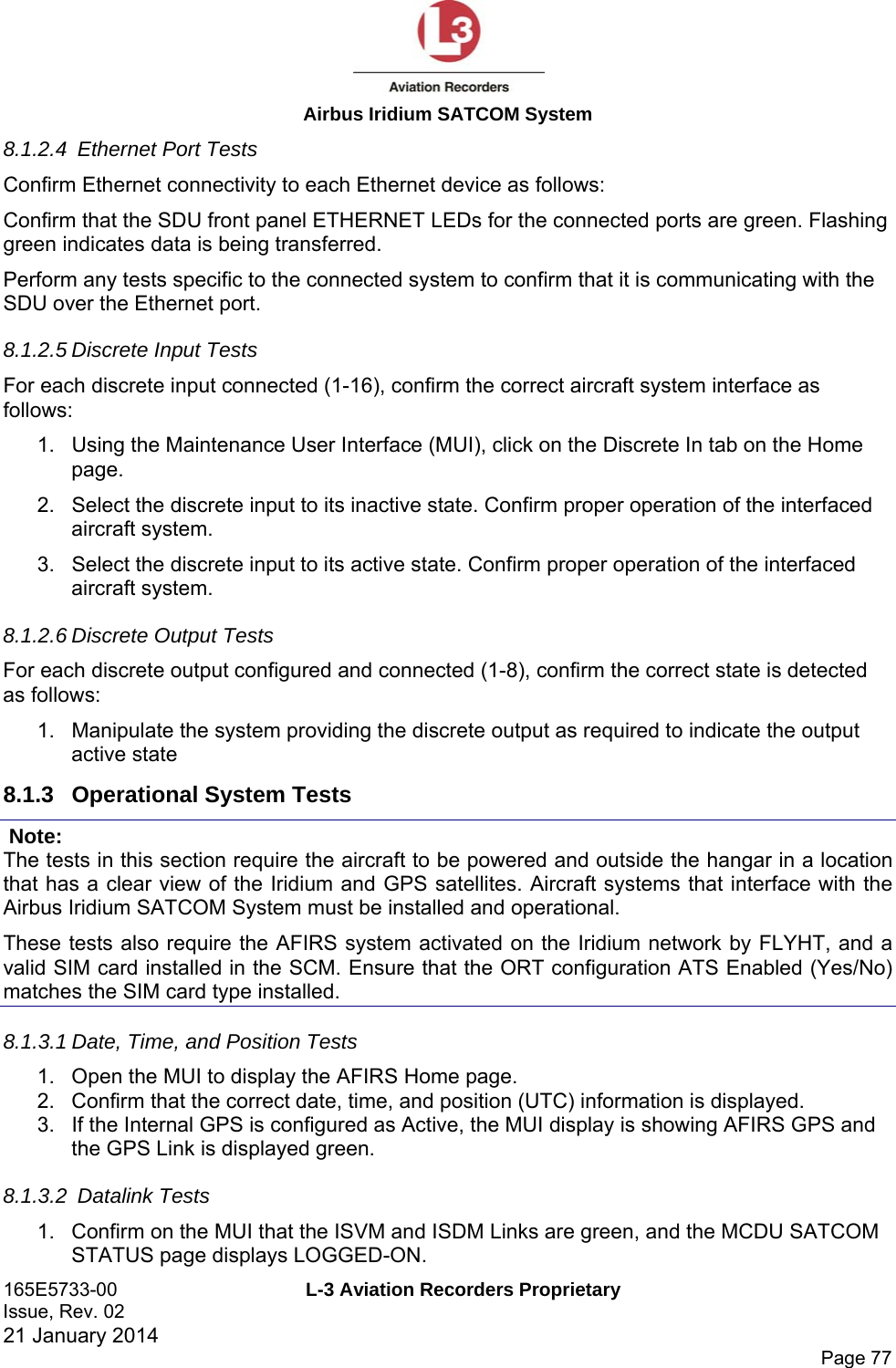 L3
Aviation Recorders
Airbus Iridium SATCOM System

8.1.2.4 Ethernet Port Tests

Confirm Ethernet connectivity to each Ethernet device as follows:

Confirm that the SDU front panel ETHERNET LEDs for the connected ports are green. Flashing green indicates data is being transferred.

Perform any tests specific to the connected system to confirm that it is communicating with the SDU over the Ethernet port.

8.1.2.5 Discrete Input Tests

For each discrete input connected (1-16), confirm the correct aircraft system interface as follows:

1. Using the Maintenance User Interface (MUI), click on the Discrete In tab on the Home page.
2. Select the discrete input to its inactive state. Confirm proper operation of the interfaced aircraft system.
3. Select the discrete input to its active state. Confirm proper operation of the interfaced aircraft system.

8.1.2.6 Discrete Output Tests

For each discrete output configured and connected (1-8), confirm the correct state is detected as follows:

1. Manipulate the system providing the discrete output as required to indicate the output active state

8.1.3 Operational System Tests

Note:
The tests in this section require the aircraft to be powered and outside the hangar in a location that has a clear view of the Iridium and GPS satellites. Aircraft systems that interface with the Airbus Iridium SATCOM System must be installed and operational.

These tests also require the AFIRS system activated on the Iridium network by FLYHT, and a valid SIM card installed in the SCM. Ensure that the ORT configuration ATS Enabled (Yes/No) matches the SIM card type installed.

8.1.3.1 Date, Time, and Position Tests

1. Open the MUI to display the AFIRS Home page.
2. Confirm that the correct date, time, and position (UTC) information is displayed.
3. If the Internal GPS is configured as Active, the MUI display is showing AFIRS GPS and the GPS Link is displayed green.

8.1.3.2 Datalink Tests

1. Confirm on the MUI that the ISVM and ISDM Links are green, and the MCDU SATCOM STATUS page displays LOGGED-ON.

165E5733-00
Issue, Rev. 02
21 January 2014
L-3 Aviation Recorders Proprietary
Page 77